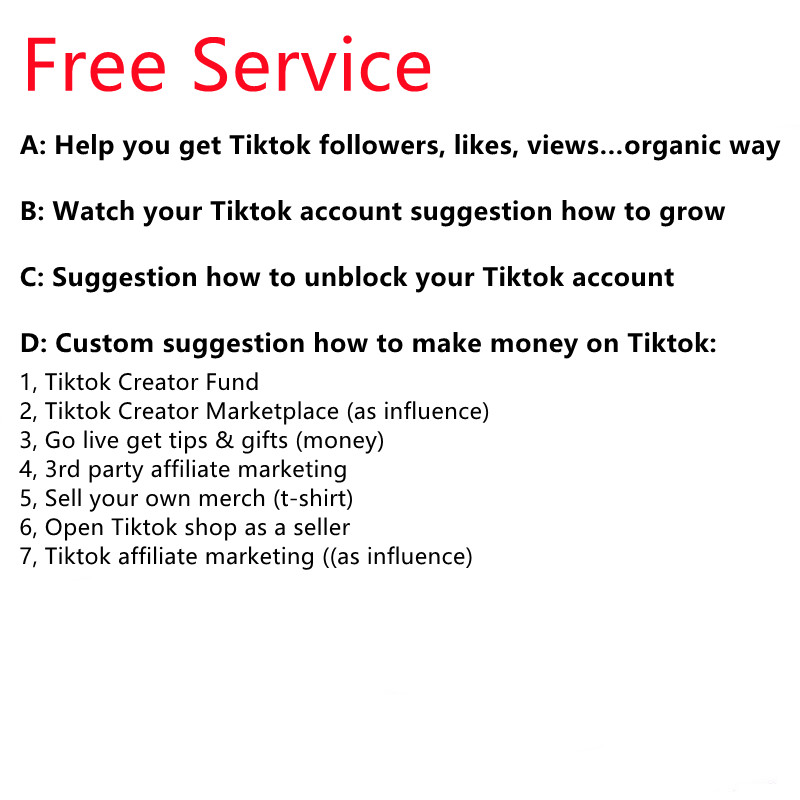 Free Service

A: Help you get Tiktok followers, likes, views...organic way

B: Watch your Tiktok account suggestion how to grow

C: Suggestion how to unblock your Tiktok account

D: Custom suggestion how to make money on Tiktok:
1, Tiktok Creator Fund
2, Tiktok Creator Marketplace (as influence)
3, Go live get tips & gifts (money)
4, 3rd party affiliate marketing
5, Sell your own merch (t-shirt)
6, Open Tiktok shop as a seller
7, Tiktok affiliate marketing ((as influence)